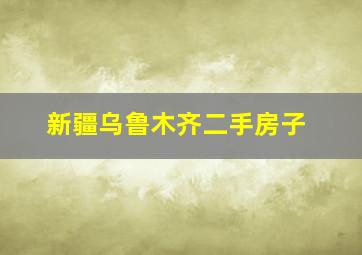 新疆乌鲁木齐二手房子